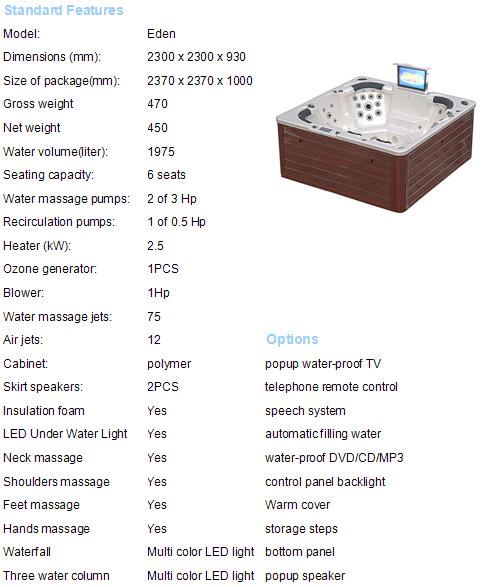 Standard Features

| | |
|---|---|
| Model: | Eden |
| Dimensions (mm): | 2300 x 2300 x 930 |
| Size of package(mm): | 2370 x 2370 x 1000 |
| Gross weight | 470 |
| Net weight | 450 |
| Water volume(liter): | 1975 |
| Seating capacity: | 6 seats |
| Water massage pumps: | 2 of 3 Hp |
| Recirculation pumps: | 1 of 0.5 Hp |
| Heater (kW): | 2.5 |
| Ozone generator: | 1PCS |
| Blower: | 1Hp |
| Water massage jets: | 75 |
| Air jets: | 12 |
| Cabinet: | polymer |
| Skirt speakers: | 2PCS |
| Insulation foam | Yes |
| LED Under Water Light | Yes |
| Neck massage | Yes |
| Shoulders massage | Yes |
| Feet massage | Yes |
| Hands massage | Yes |
| Waterfall | Multi color LED light |
| Three water column | Multi color LED light |

Options

popup water-proof TV
telephone remote control
speech system
automatic filling water
water-proof DVD/CD/MP3
control panel backlight
Warm cover
storage steps
bottom panel
popup speaker